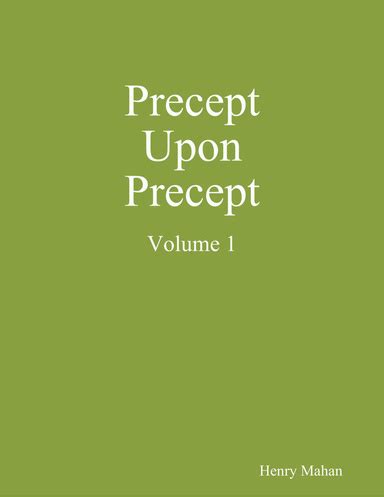 Precept
Upon
Precept

Volume 1

Henry Mahan